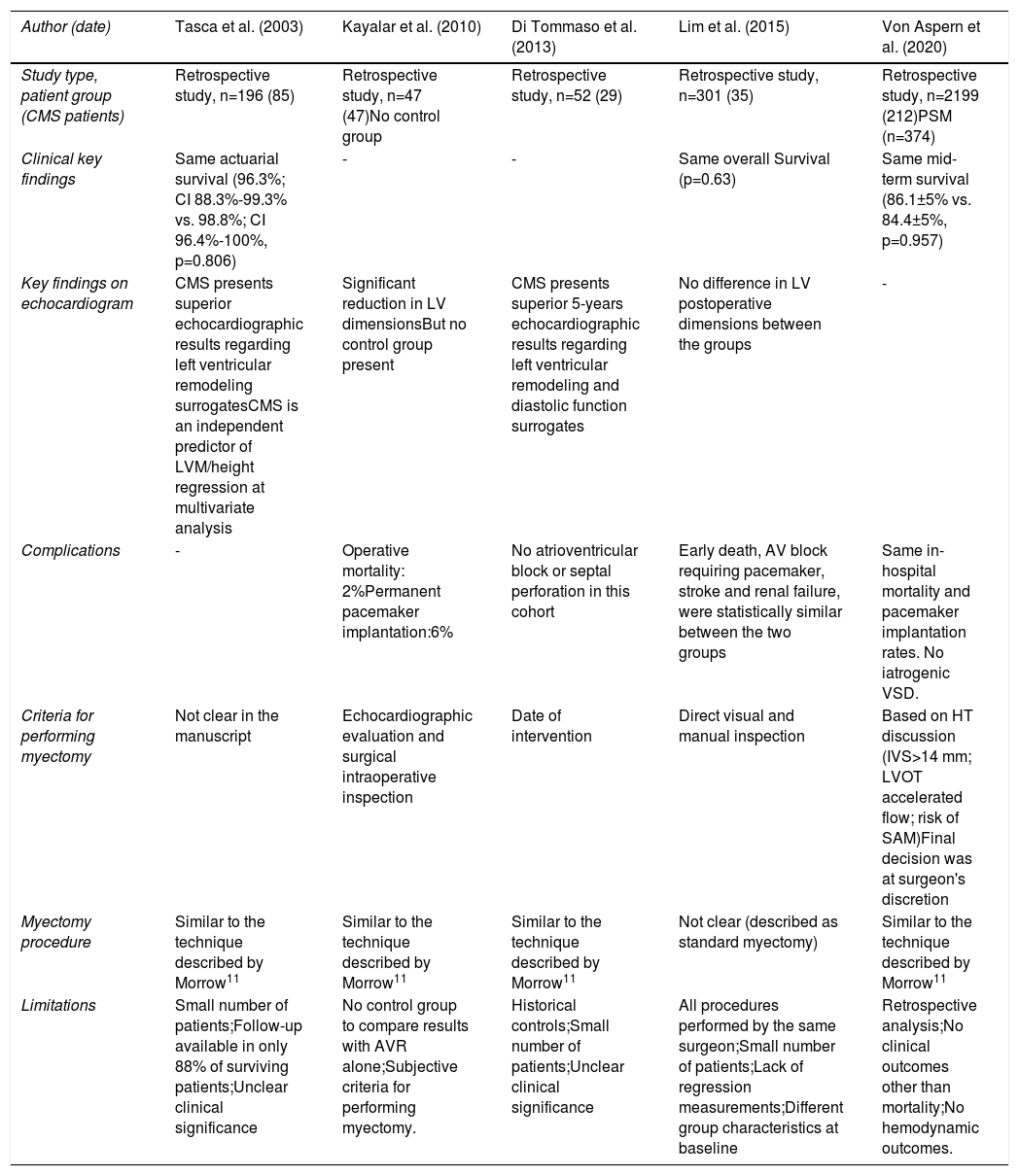 | Author (date) | Tasca et al. (2003) | Kayalar et al. (2010) | Di Tommaso et al. (2013) | Lim et al. (2015) | Von Aspern et al. (2020) |
|---|---|---|---|---|---|
| Study type, patient group (CMS patients) | Retrospective study, n=196 (85) | Retrospective study, n=47 (47)No control group | Retrospective study, n=52 (29) | Retrospective study, n=301 (35) | Retrospective study, n=2199 (212)PSM (n=374) |
| Clinical key findings | Same actuarial survival (96.3%; CI 88.3%-99.3% vs. 98.8%; CI 96.4%-100%, p=0.806) | - | - | Same overall Survival (p=0.63) | Same mid-term survival (86.1±5% vs. 84.4±5%, p=0.957) |
| Key findings on echocardiogram | CMS presents superior echocardiographic results regarding left ventricular remodeling surrogatesCMS is an independent predictor of LVM/height regression at multivariate analysis | Significant reduction in LV dimensionsBut no control group present | CMS presents superior 5-years echocardiographic results regarding left ventricular remodeling and diastolic function surrogates | No difference in LV postoperative dimensions between the groups | - |
| Complications | - | Operative mortality: 2%Permanent pacemaker implantation:6% | No atrioventricular block or septal perforation in this cohort | Early death, AV block requiring pacemaker, stroke and renal failure, were statistically similar between the two groups | Same in-hospital mortality and pacemaker implantation rates. No iatrogenic VSD. |
| Criteria for performing myectomy | Not clear in the manuscript | Echocardiographic evaluation and surgical intraoperative inspection | Date of intervention | Direct visual and manual inspection | Based on HT discussion (IVS>14 mm; LVOT accelerated flow; risk of SAM)Final decision was at surgeon's discretion |
| Myectomy procedure | Similar to the technique described by Morrow$^{11}$ | Similar to the technique described by Morrow$^{11}$ | Similar to the technique described by Morrow$^{11}$ | Not clear (described as standard myectomy) | Similar to the technique described by Morrow$^{11}$ |
| Limitations | Small number of patients;Follow-up available in only 88% of surviving patients;Unclear clinical significance | No control group to compare results with AVR alone;Subjective criteria for performing myectomy. | Historical controls;Small number of patients;Unclear clinical significance | All procedures performed by the same surgeon;Small number of patients;Lack of regression measurements;Different group characteristics at baseline | Retrospective analysis;No clinical outcomes other than mortality;No hemodynamic outcomes. |